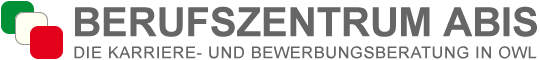 BERUFSZENTRUM ABIS
DIE KARRIERE- UND BEWERBUNGSBERATUNG IN OWL